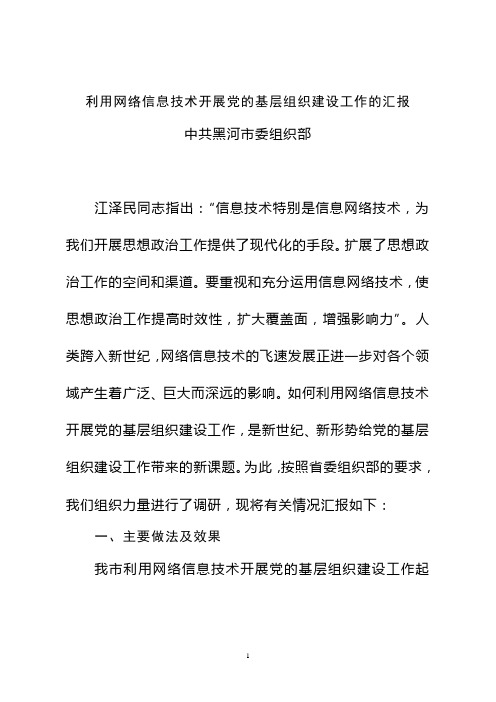 利用网络信息技术开展党的基层组织建设工作的汇报

中共黑河市委组织部

江泽民同志指出：“信息技术特别是信息网络技术，为我们开展思想政治工作提供了现代化的手段。扩展了思想政治工作的空间和渠道。要重视和充分运用信息网络技术，使思想政治工作提高时效性，扩大覆盖面，增强影响力”。人类跨入新世纪，网络信息技术的飞速发展正进一步对各个领域产生着广泛、巨大而深远的影响。如何利用网络信息技术开展党的基层组织建设工作，是新世纪、新形势给党的基层组织建设工作带来的新课题。为此，按照省委组织部的要求，我们组织力量进行了调研，现将有关情况汇报如下：

一、主要做法及效果

我市利用网络信息技术开展党的基层组织建设工作起

1